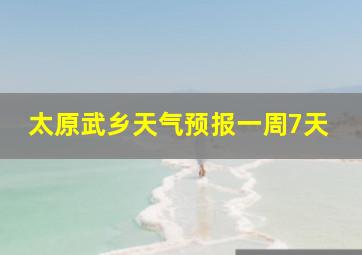 太原武乡天气预报一周7天